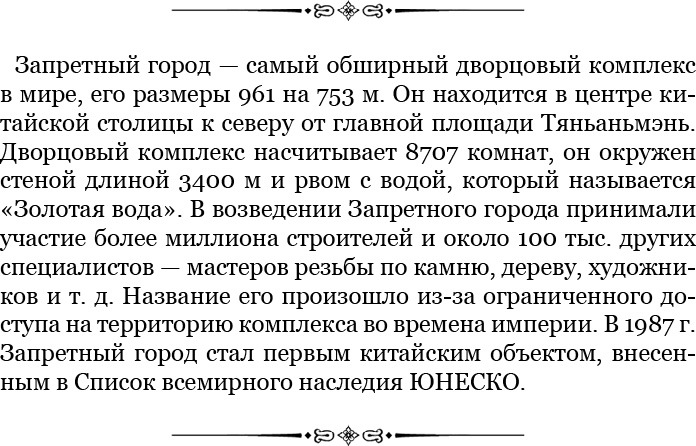 Запретный город — самый обширный дворцовый комплекс в мире, его размеры 961 на 753 м. Он находится в центре китайской столицы к северу от главной площади Тяньаньмэнь. Дворцовый комплекс насчитывает 8707 комнат, он окружен стеной длиной 3400 м и рвом с водой, который называется «Золотая вода». В возведении Запретного города принимали участие более миллиона строителей и около 100 тыс. других специалистов — мастеров резьбы по камню, дереву, художников и т. д. Название его произошло из-за ограниченного доступа на территорию комплекса во времена империи. В 1987 г. Запретный город стал первым китайским объектом, внесенным в Список всемирного наследия ЮНЕСКО.